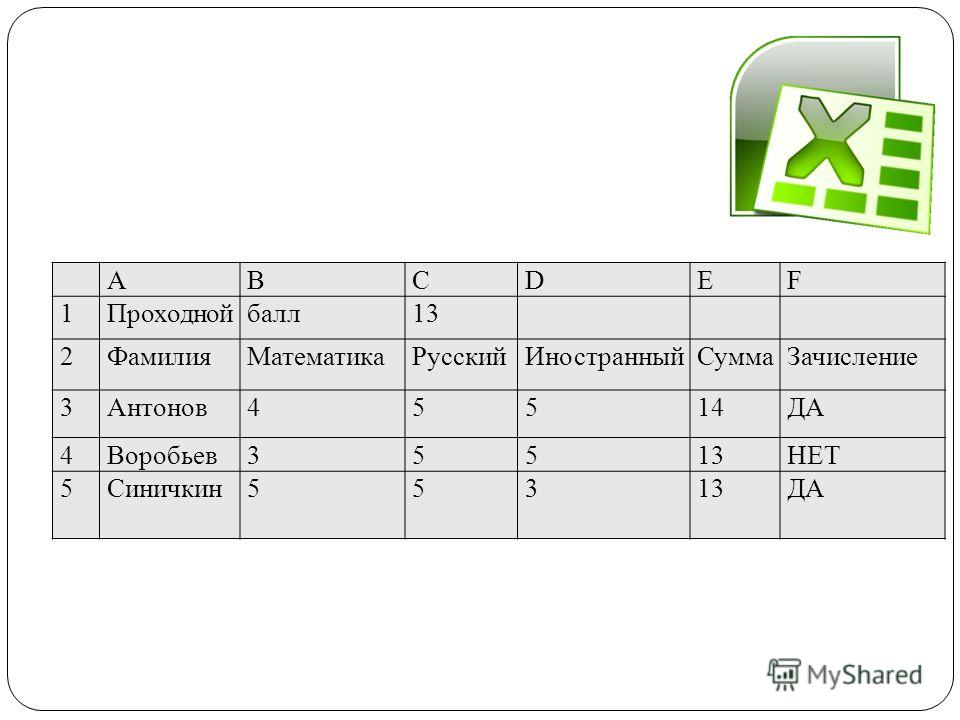 |  | A | B | C | D | E | F |
|---|---|---|---|---|---|---|
| 1 | Проходной | балл | 13 |  |  |  |
| 2 | Фамилия | Математика | Русский | Иностранный | Сумма | Зачисление |
| 3 | Антонов | 4 | 5 | 5 | 14 | ДА |
| 4 | Воробьев | 3 | 5 | 5 | 13 | НЕТ |
| 5 | Синичкин | 5 | 5 | 3 | 13 | ДА |

MyShared